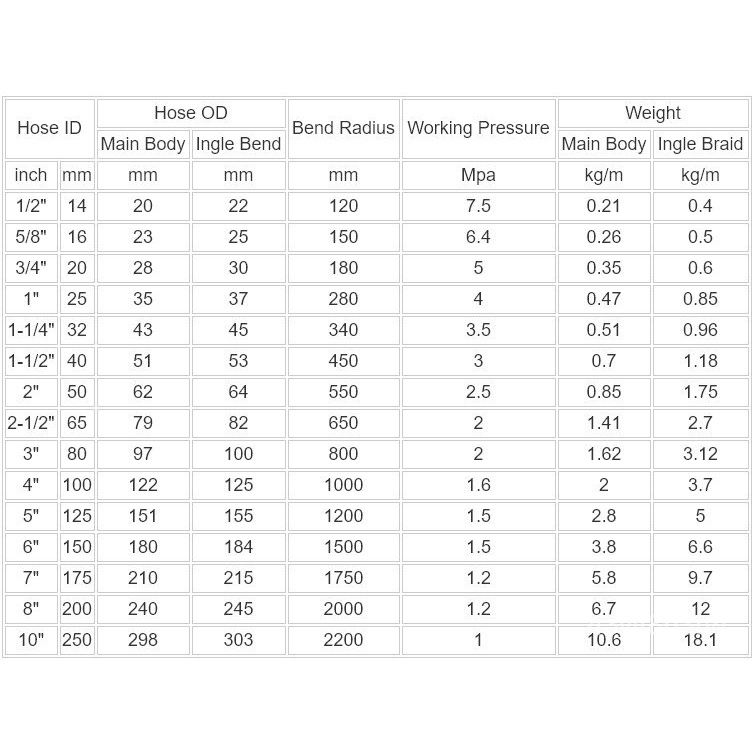 | Hose ID | | Hose OD | | Bend Radius | Working Pressure | Weight | |
|---|---|---|---|---|---|---|---|
| | | Main Body | Ingle Bend | | | Main Body | Ingle Braid |
| inch | mm | mm | mm | mm | Mpa | kg/m | kg/m |
| 1/2" | 14 | 20 | 22 | 120 | 7.5 | 0.21 | 0.4 |
| 5/8" | 16 | 23 | 25 | 150 | 6.4 | 0.26 | 0.5 |
| 3/4" | 20 | 28 | 30 | 180 | 5 | 0.35 | 0.6 |
| 1" | 25 | 35 | 37 | 280 | 4 | 0.47 | 0.85 |
| 1-1/4" | 32 | 43 | 45 | 340 | 3.5 | 0.51 | 0.96 |
| 1-1/2" | 40 | 51 | 53 | 450 | 3 | 0.7 | 1.18 |
| 2" | 50 | 62 | 64 | 550 | 2.5 | 0.85 | 1.75 |
| 2-1/2" | 65 | 79 | 82 | 650 | 2 | 1.41 | 2.7 |
| 3" | 80 | 97 | 100 | 800 | 2 | 1.62 | 3.12 |
| 4" | 100 | 122 | 125 | 1000 | 1.6 | 2 | 3.7 |
| 5" | 125 | 151 | 155 | 1200 | 1.5 | 2.8 | 5 |
| 6" | 150 | 180 | 184 | 1500 | 1.5 | 3.8 | 6.6 |
| 7" | 175 | 210 | 215 | 1750 | 1.2 | 5.8 | 9.7 |
| 8" | 200 | 240 | 245 | 2000 | 1.2 | 6.7 | 12 |
| 10" | 250 | 298 | 303 | 2200 | 1 | 10.6 | 18.1 |